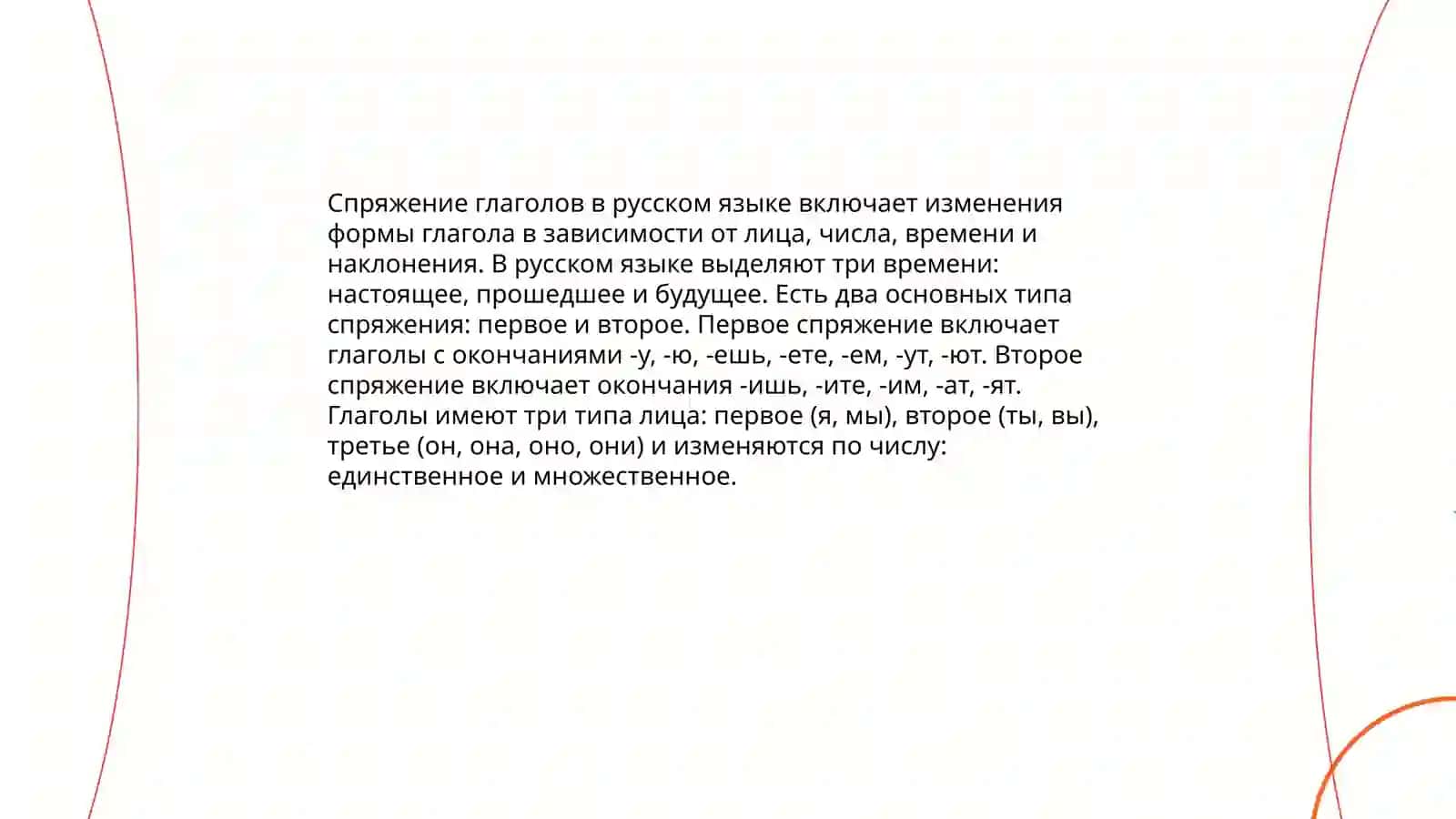 Спряжение глаголов в русском языке включает изменения формы глагола в зависимости от лица, числа, времени и наклонения. В русском языке выделяют три времени: настоящее, прошедшее и будущее. Есть два основных типа спряжения: первое и второе. Первое спряжение включает глаголы с окончаниями -у, -ю, -ешь, -ете, -ем, -ут, -ют. Второе спряжение включает окончания -ишь, -ите, -им, -ат, -ят. Глаголы имеют три типа лица: первое (я, мы), второе (ты, вы), третье (он, она, оно, они) и изменяются по числу: единственное и множественное.